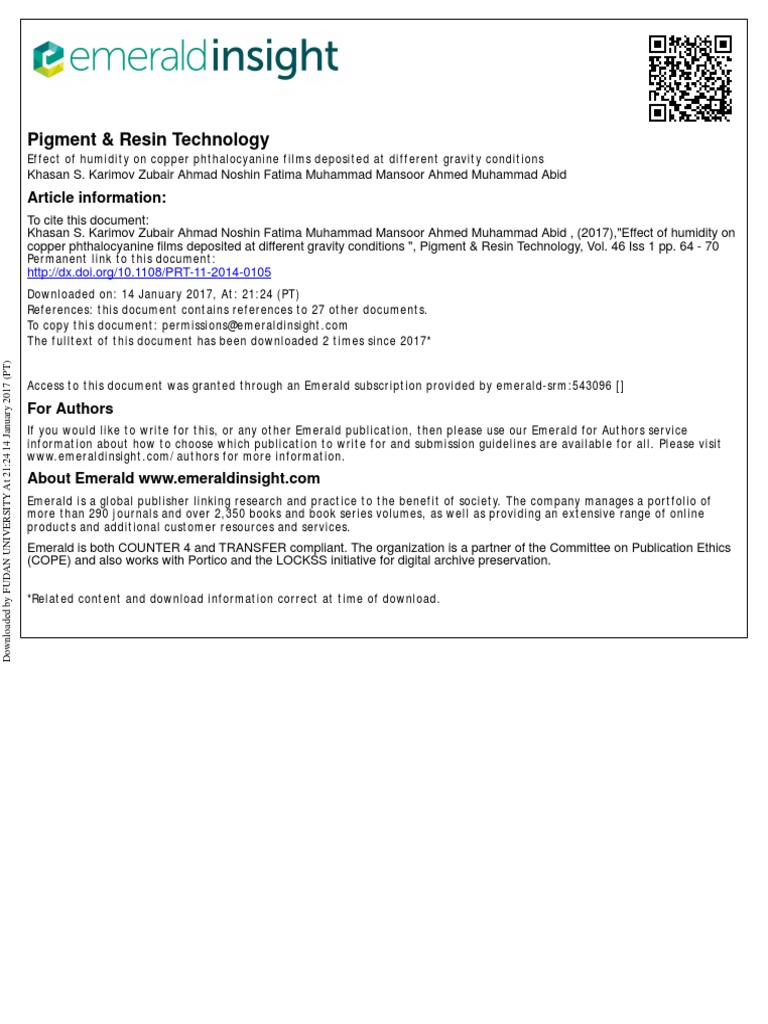 emeraldinsight

Pigment & Resin Technology
Effect of humidity on copper phthalocyanine films deposited at different gravity conditions
Khasan S. Karimov Zubair Ahmad Noshin Fatima Muhammad Mansoor Ahmed Muhammad Abid

Article information:
To cite this document:
Khasan S. Karimov Zubair Ahmad Noshin Fatima Muhammad Mansoor Ahmed Muhammad Abid , (2017),"Effect of humidity on copper phthalocyanine films deposited at different gravity conditions ", Pigment & Resin Technology, Vol. 46 Iss 1 pp. 64 - 70
Permanent link to this document:
http://dx.doi.org/10.1108/PRT-11-2014-0105

Downloaded on: 14 January 2017, At: 21:24 (PT)
References: this document contains references to 27 other documents.
To copy this document: permissions@emeraldinsight.com
The fulltext of this document has been downloaded 2 times since 2017*

Access to this document was granted through an Emerald subscription provided by emerald-srm:543096 []

For Authors
If you would like to write for this, or any other Emerald publication, then please use our Emerald for Authors service information about how to choose which publication to write for and submission guidelines are available for all. Please visit www.emeraldinsight.com/authors for more information.

About Emerald www.emeraldinsight.com
Emerald is a global publisher linking research and practice to the benefit of society. The company manages a portfolio of more than 290 journals and over 2,350 books and book series volumes, as well as providing an extensive range of online products and additional customer resources and services.

Emerald is both COUNTER 4 and TRANSFER compliant. The organization is a partner of the Committee on Publication Ethics (COPE) and also works with Portico and the LOCKSS initiative for digital archive preservation.

*Related content and download information correct at time of download.

Downloaded by FUDAN UNIVERSITY At 21:24 14 January 2017 (PT)